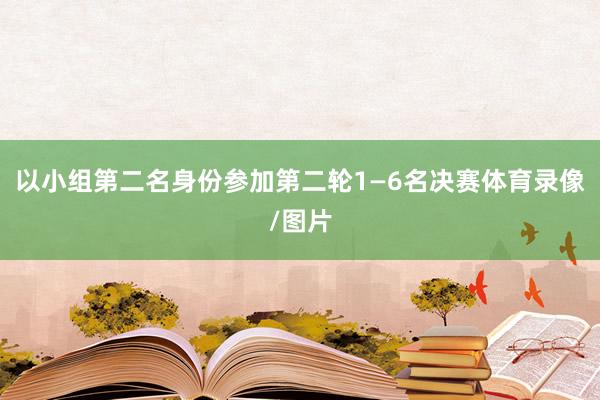 以小组第二名身份参加第二轮1–6名决赛体育录像/图片